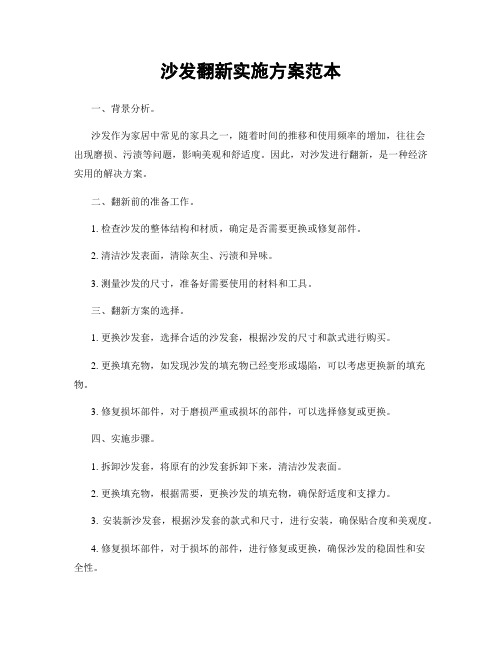 沙发翻新实施方案范本

一、背景分析。

沙发作为家居中常见的家具之一，随着时间的推移和使用频率的增加，往往会出现磨损、污渍等问题，影响美观和舒适度。因此，对沙发进行翻新，是一种经济实用的解决方案。

二、翻新前的准备工作。

1. 检查沙发的整体结构和材质，确定是否需要更换或修复部件。

2. 清洁沙发表面，清除灰尘、污渍和异味。

3. 测量沙发的尺寸，准备好需要使用的材料和工具。

三、翻新方案的选择。

1. 更换沙发套，选择合适的沙发套，根据沙发的尺寸和款式进行购买。

2. 更换填充物，如发现沙发的填充物已经变形或塌陷，可以考虑更换新的填充物。

3. 修复损坏部件，对于磨损严重或损坏的部件，可以选择修复或更换。

四、实施步骤。

1. 拆卸沙发套，将原有的沙发套拆卸下来，清洁沙发表面。

2. 更换填充物，根据需要，更换沙发的填充物，确保舒适度和支撑力。

3. 安装新沙发套，根据沙发套的款式和尺寸，进行安装，确保贴合度和美观度。

4. 修复损坏部件，对于损坏的部件，进行修复或更换，确保沙发的稳固性和安全性。